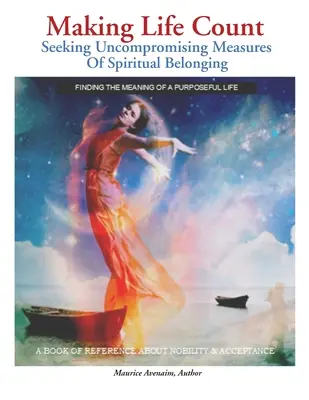 Making Life Count
Seeking Uncompromising Measures Of Spiritual Belonging

FINDING THE MEANING OF A PURPOSEFUL LIFE

A BOOK OF REFERENCE ABOUT NOBILITY & ACCEPTANCE

Maurice Avenaim, Author